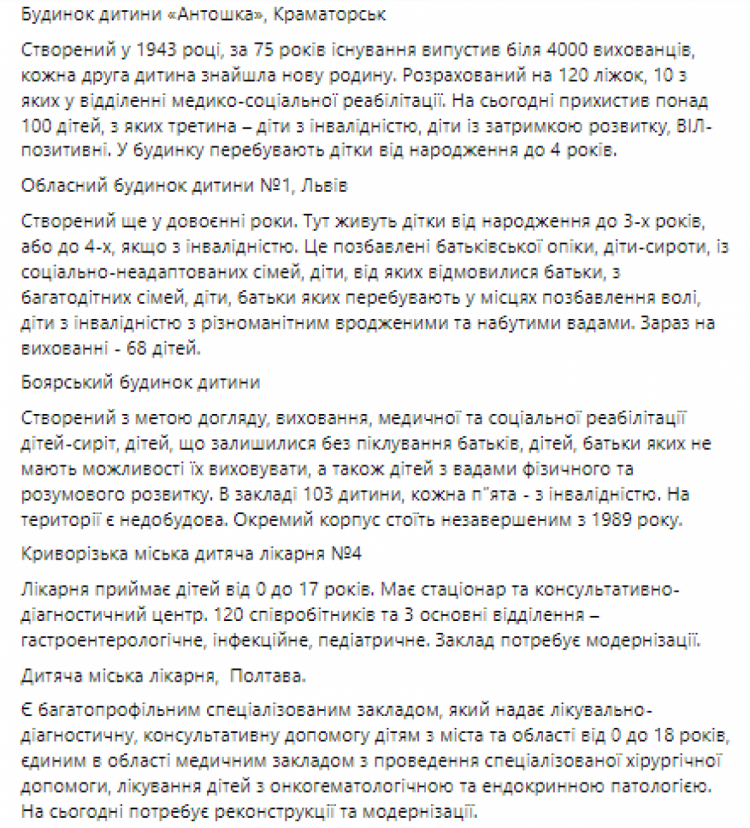 Будинок дитини «Антошка», Краматорськ

Створений у 1943 році, за 75 років існування випустив біля 4000 вихованців, кожна друга дитина знайшла нову родину. Розрахований на 120 ліжок, 10 з яких у відділенні медико-соціальної реабілітації. На сьогодні прихистив понад 100 дітей, з яких третина – діти з інвалідністю, діти із затримкою розвитку, ВІЛ-позитивні. У будинку перебувають дітки від народження до 4 років.

Обласний будинок дитини №1, Львів

Створений ще у довоєнні роки. Тут живуть дітки від народження до 3-х років, або до 4-х, якщо з інвалідністю. Це позбавлені батьківської опіки, діти-сироти, із соціально-неадаптованих сімей, діти, від яких відмовилися батьки, з багатодітних сімей, діти, батьки яких перебувають у місцях позбавлення волі, діти з інвалідністю з різноманітним вродженими та набутими вадами. Зараз на вихованні - 68 дітей.

Боярський будинок дитини

Створений з метою догляду, виховання, медичної та соціальної реабілітації дітей-сиріт, дітей, що залишилися без піклування батьків, дітей, батьки яких не мають можливості їх виховувати, а також дітей з вадами фізичного та розумового розвитку. В закладі 103 дитини, кожна п"ята - з інвалідністю. На території є недобудова. Окремий корпус стоїть незавершеним з 1989 року.

Криворізька міська дитяча лікарня №4

Лікарня приймає дітей від 0 до 17 років. Має стаціонар та консультативно-діагностичний центр. 120 співробітників та 3 основні відділення – гастроентерологічне, інфекційне, педіатричне. Заклад потребує модернізації.

Дитяча міська лікарня, Полтава.

Є багатопрофільним спеціалізованим закладом, який надає лікувально-діагностичну, консультативну допомогу дітям з міста та області від 0 до 18 років, єдиним в області медичним закладом з проведення спеціалізованої хірургічної допомоги, лікування дітей з онкогематологічною та ендокринною патологією. На сьогодні потребує реконструкції та модернізації.